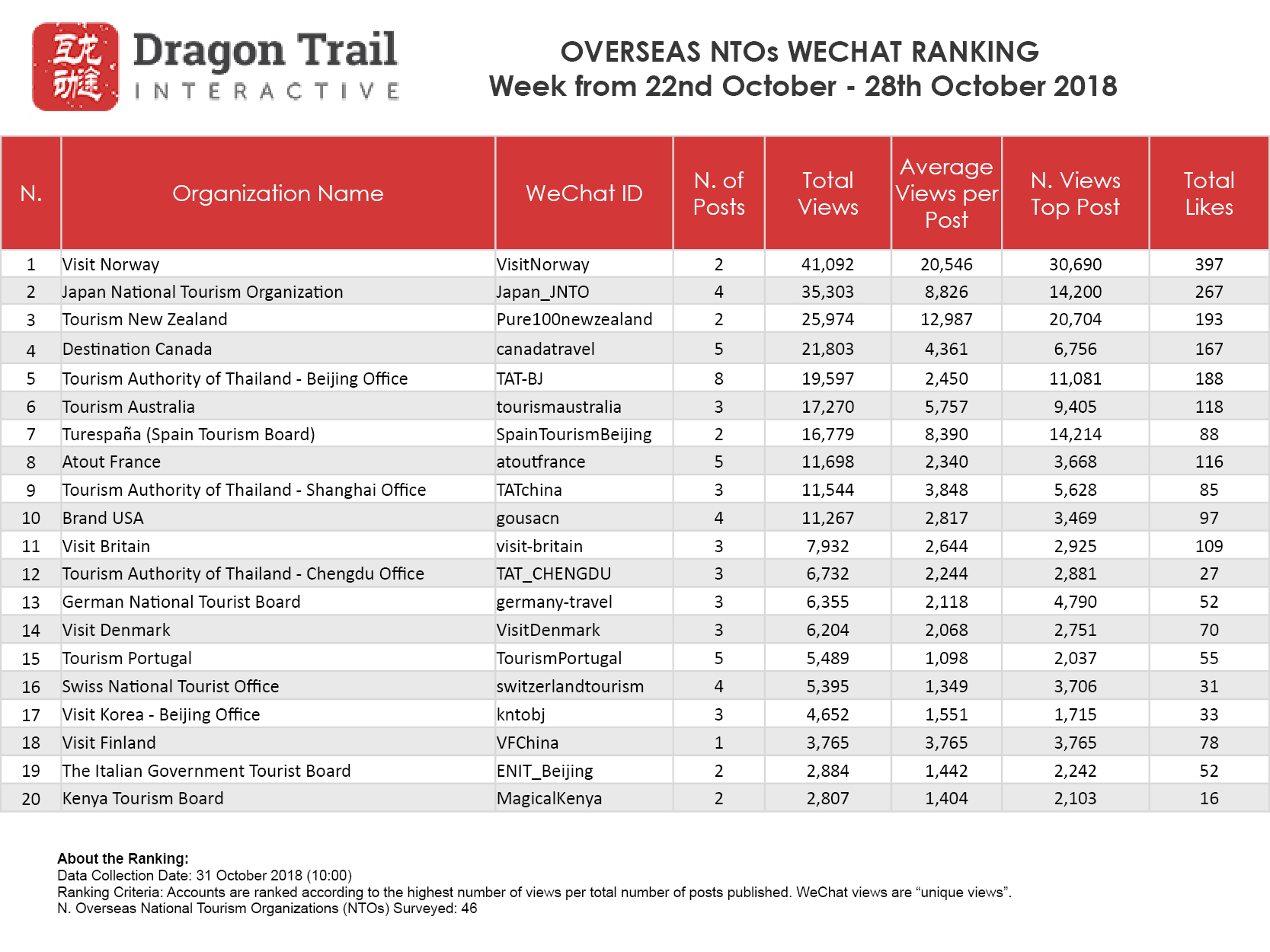 互龙动途

Dragon Trail INTERACTIVE

OVERSEAS NTOs WECHAT RANKING
Week from 22nd October - 28th October 2018

| N. | Organization Name | WeChat ID | N. of Posts | Total Views | Average Views per Post | N. Views Top Post | Total Likes |
|---|---|---|---|---|---|---|---|
| 1 | Visit Norway | VisitNorway | 2 | 41,092 | 20,546 | 30,690 | 397 |
| 2 | Japan National Tourism Organization | Japan_JNTO | 4 | 35,303 | 8,826 | 14,200 | 267 |
| 3 | Tourism New Zealand | Pure100newzealand | 2 | 25,974 | 12,987 | 20,704 | 193 |
| 4 | Destination Canada | canadatravel | 5 | 21,803 | 4,361 | 6,756 | 167 |
| 5 | Tourism Authority of Thailand - Beijing Office | TAT-BJ | 8 | 19,597 | 2,450 | 11,081 | 188 |
| 6 | Tourism Australia | tourismaustralia | 3 | 17,270 | 5,757 | 9,405 | 118 |
| 7 | Turespaña (Spain Tourism Board) | SpainTourismBeijing | 2 | 16,779 | 8,390 | 14,214 | 88 |
| 8 | Atout France | atoutfrance | 5 | 11,698 | 2,340 | 3,668 | 116 |
| 9 | Tourism Authority of Thailand - Shanghai Office | TATchina | 3 | 11,544 | 3,848 | 5,628 | 85 |
| 10 | Brand USA | gousacn | 4 | 11,267 | 2,817 | 3,469 | 97 |
| 11 | Visit Britain | visit-britain | 3 | 7,932 | 2,644 | 2,925 | 109 |
| 12 | Tourism Authority of Thailand - Chengdu Office | TAT_CHENGDU | 3 | 6,732 | 2,244 | 2,881 | 27 |
| 13 | German National Tourist Board | germany-travel | 3 | 6,355 | 2,118 | 4,790 | 52 |
| 14 | Visit Denmark | VisitDenmark | 3 | 6,204 | 2,068 | 2,751 | 70 |
| 15 | Tourism Portugal | TourismPortugal | 5 | 5,489 | 1,098 | 2,037 | 55 |
| 16 | Swiss National Tourist Office | switzerlandtourism | 4 | 5,395 | 1,349 | 3,706 | 31 |
| 17 | Visit Korea - Beijing Office | kntobj | 3 | 4,652 | 1,551 | 1,715 | 33 |
| 18 | Visit Finland | VFChina | 1 | 3,765 | 3,765 | 3,765 | 78 |
| 19 | The Italian Government Tourist Board | ENIT_Beijing | 2 | 2,884 | 1,442 | 2,242 | 52 |
| 20 | Kenya Tourism Board | MagicalKenya | 2 | 2,807 | 1,404 | 2,103 | 16 |

About the Ranking:
Data Collection Date: 31 October 2018 (10:00)
Ranking Criteria: Accounts are ranked according to the highest number of views per total number of posts published. WeChat views are “unique views”.
N. Overseas National Tourism Organizations (NTOs) Surveyed: 46